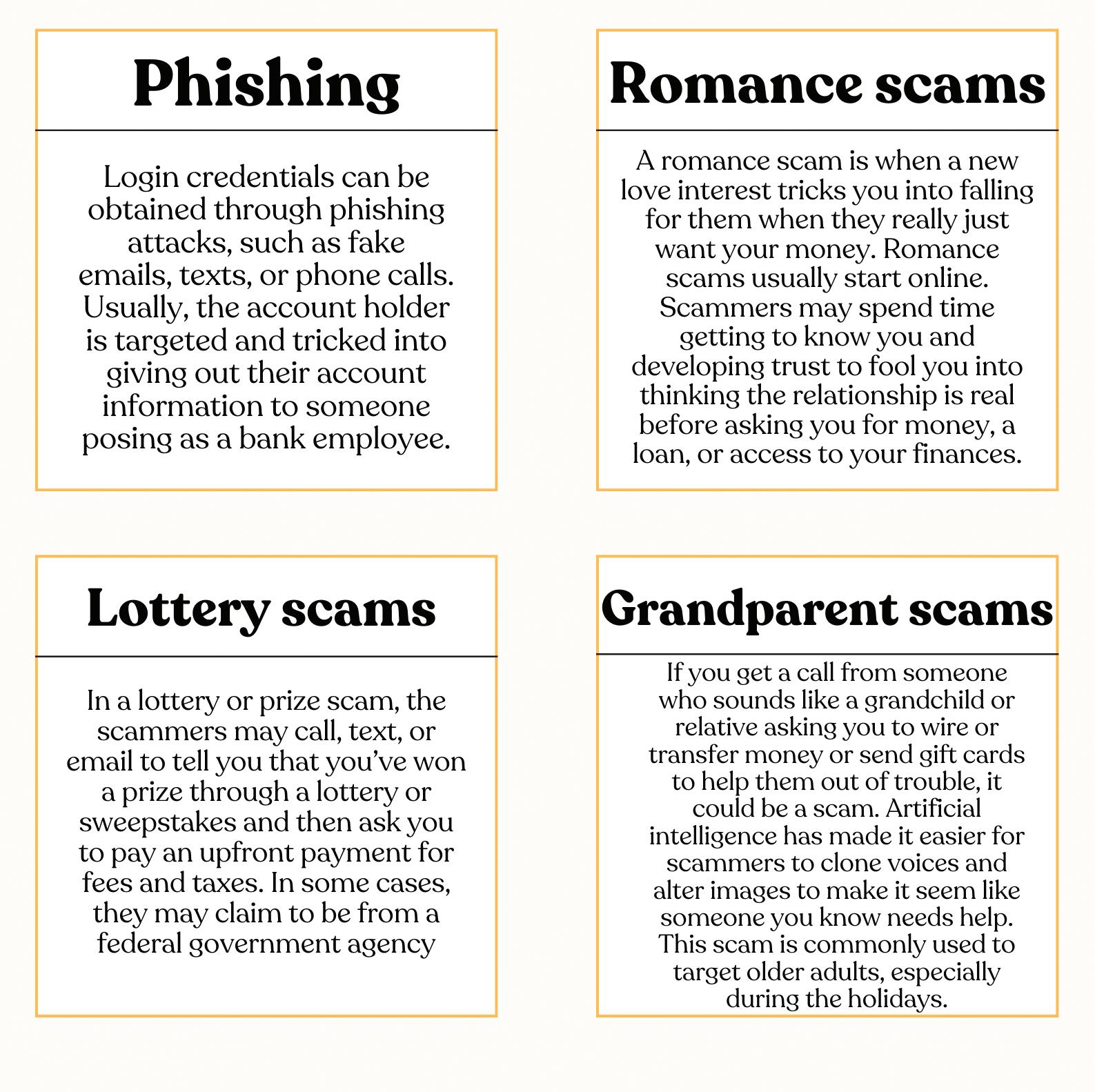 Phishing

Login credentials can be obtained through phishing attacks, such as fake emails, texts, or phone calls. Usually, the account holder is targeted and tricked into giving out their account information to someone posing as a bank employee.

Romance scams

A romance scam is when a new love interest tricks you into falling for them when they really just want your money. Romance scams usually start online. Scammers may spend time getting to know you and developing trust to fool you into thinking the relationship is real before asking you for money, a loan, or access to your finances.

Lottery scams

In a lottery or prize scam, the scammers may call, text, or email to tell you that you've won a prize through a lottery or sweepstakes and then ask you to pay an upfront payment for fees and taxes. In some cases, they may claim to be from a federal government agency

Grandparent scams

If you get a call from someone who sounds like a grandchild or relative asking you to wire or transfer money or send gift cards to help them out of trouble, it could be a scam. Artificial intelligence has made it easier for scammers to clone voices and alter images to make it seem like someone you know needs help. This scam is commonly used to target older adults, especially during the holidays.